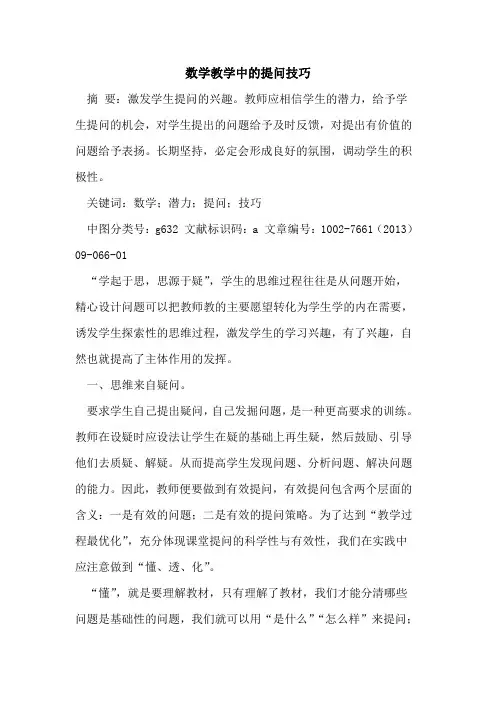 数学教学中的提问技巧

摘 要：激发学生提问的兴趣。教师应相信学生的潜力，给予学生提问的机会，对学生提出的问题给予及时反馈，对提出有价值的问题给予表扬。长期坚持，必定会形成良好的氛围，调动学生的积极性。

关键词：数学；潜力；提问；技巧

中图分类号：g632 文献标识码：a 文章编号：1002-7661（2013）09-066-01

“学起于思，思源于疑”，学生的思维过程往往是从问题开始，精心设计问题可以把教师教的主要愿望转化为学生学的内在需要，诱发学生探索性的思维过程，激发学生的学习兴趣，有了兴趣，自然也就提高了主体作用的发挥。

一、思维来自疑问。

要求学生自己提出疑问，自己发掘问题，是一种更高要求的训练。教师在设疑时应设法让学生在疑的基础上再生疑，然后鼓励、引导他们去质疑、解疑。从而提高学生发现问题、分析问题、解决问题的能力。因此，教师便要做到有效提问，有效提问包含两个层面的含义：一是有效的问题；二是有效的提问策略。为了达到“教学过程最优化”，充分体现课堂提问的科学性与有效性，我们在实践中应注意做到“懂、透、化”。

“懂”，就是要理解教材，只有理解了教材，我们才能分清哪些问题是基础性的问题，我们就可以用“是什么”“怎么样”来提问；